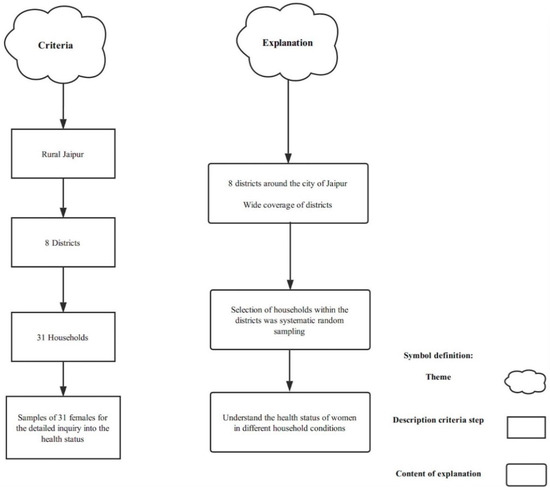 Criteria

Rural Jaipur

8 Districts

31 Households

Samples of 31 females for the detailed inquiry into the health status

Explanation

8 districts around the city of Jaipur

Wide coverage of districts

Selection of households within the districts was systematic random sampling

Understand the health status of women in different household conditions

Symbol definition:

Theme

Description criteria step

Content of explanation